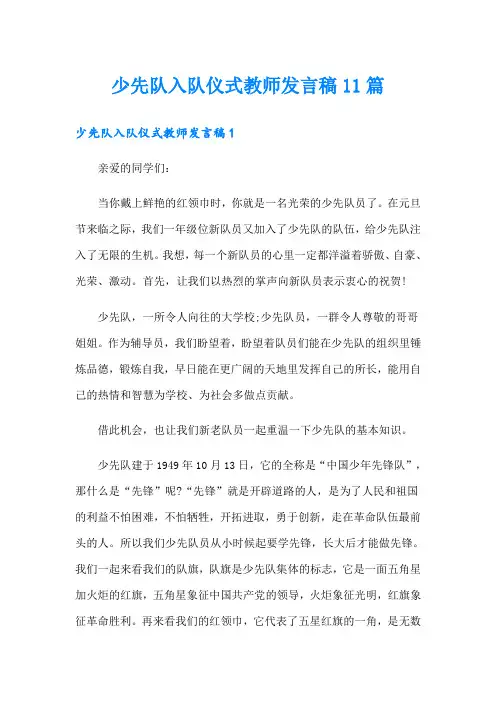 少先队入队仪式教师发言稿11篇

少先队入队仪式教师发言稿1

亲爱的同学们：

当你戴上鲜艳的红领巾时，你就是一名光荣的少先队员了。在元旦节来临之际，我们一年级位新队员又加入了少先队的队伍，给少先队注入了无限的生机。我想，每一个新队员的心里一定都洋溢着骄傲、自豪、光荣、激动。首先，让我们以热烈的掌声向新队员表示衷心的祝贺！

少先队，一所令人向往的大学校;少先队员，一群令人尊敬的哥哥姐姐。作为辅导员，我们盼望着，盼望着队员们能在少先队的组织里锤炼品德，锻炼自我，早日能在更广阔的天地里发挥自己的所长，能用自己的热情和智慧为学校、为社会多做点贡献。

借此机会，也让我们新老队员一起重温一下少先队的基本知识。

少先队建于1949年10月13日，它的全称是“中国少年先锋队”，那什么是“先锋”呢?“先锋”就是开辟道路的人，是为了人民和祖国的利益不怕困难，不怕牺牲，开拓进取，勇于创新，走在革命队伍最前头的人。所以我们少先队员从小时候起要学先锋，长大后才能做先锋。我们一起来看我们的队旗，队旗是少先队集体的标志，它是一面五角星加火炬的红旗，五角星象征中国共产党的领导，火炬象征光明，红旗象征革命胜利。再来看我们的红领巾，它代表了五星红旗的一角，是无数